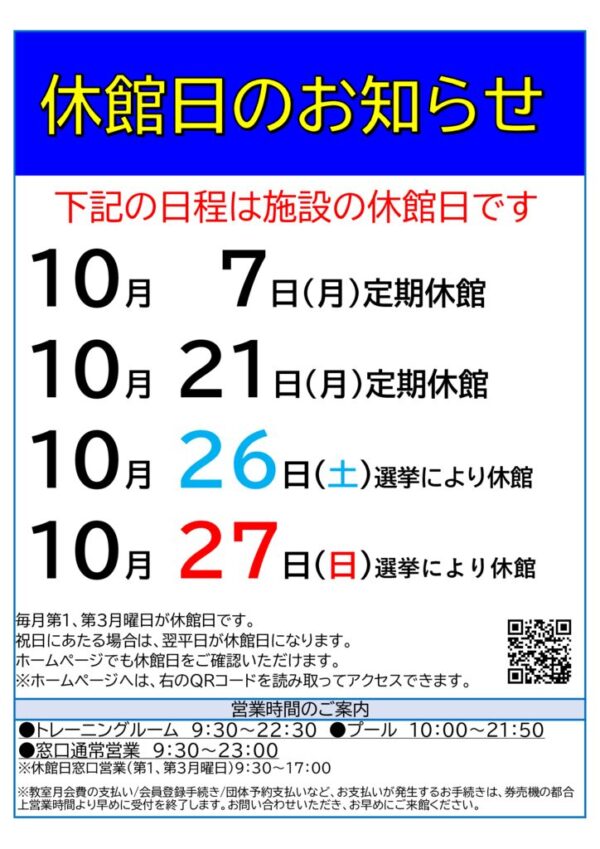 休館日のお知らせ

下記の日程は施設の休館日です

10月　7日(月)定期休館

10月　21日(月)定期休館

10月　26日(土)選挙により休館

10月　27日(日)選挙により休館

毎月第1、第3月曜日が休館日です。
祝日にあたる場合は、翌平日が休館日になります。
ホームページでも休館日をご確認いただけます。
※ホームページへは、右のQRコードを読み取ってアクセスできます。

営業時間のご案内

●トレーニングルーム　9:30～22:30　●プール　10:00～21:50
●窓口通常営業　9:30～23:00
※休館日窓口営業(第1、第3月曜日)9:30～17:00

※教室月会費の支払い/会員登録手続き/団体予約支払いなど、お支払いが発生するお手続きは、券売機の都合上営業時間より早めに受付を終了します。お問い合わせいただき、お早めにご来館ください。